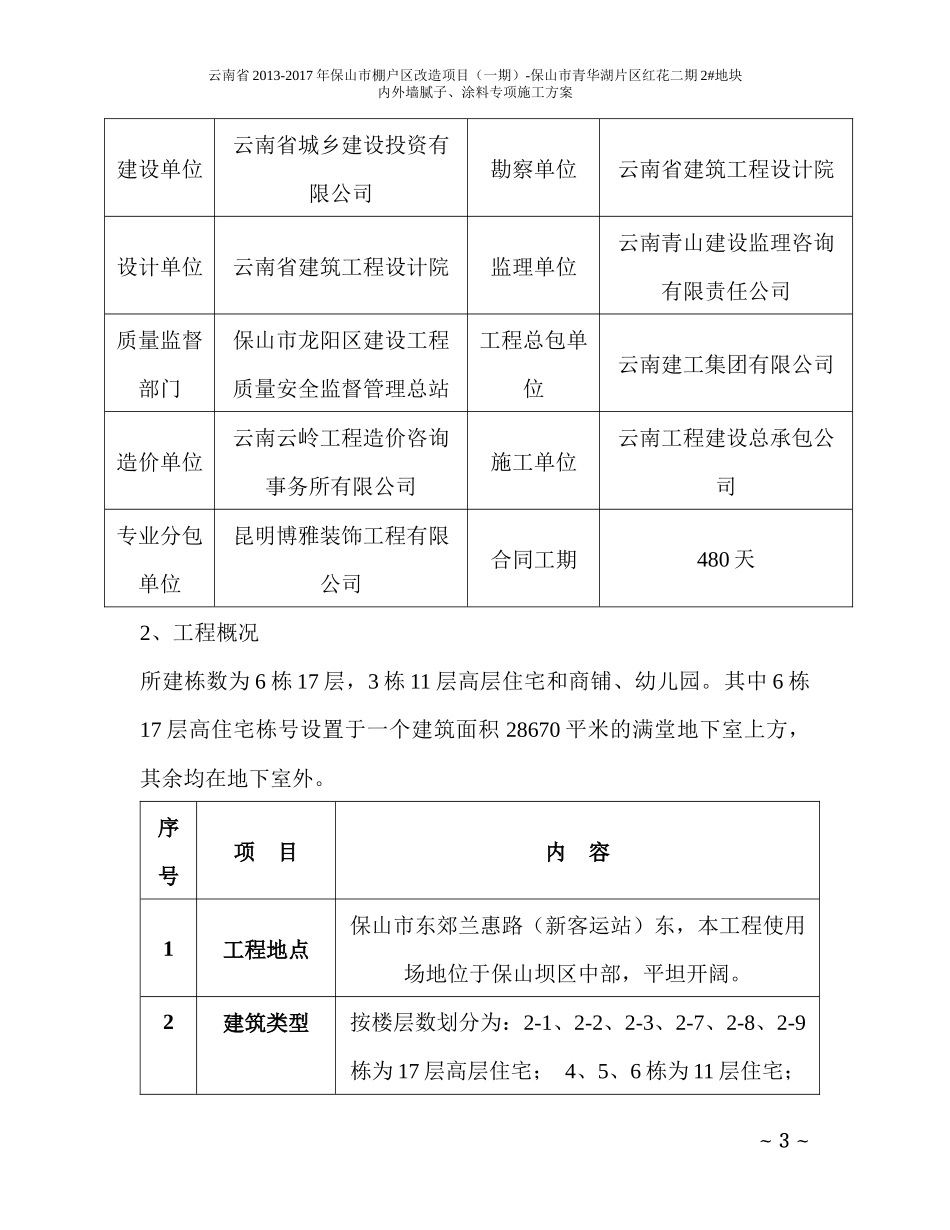 云南省 2013-2017 年保山市棚户区改造项目（一期）-保山市青华湖片区红花二期 2#地块
内外墙腻子、涂料专项施工方案

| 建设单位 | 云南省城乡建设投资有限公司 | 勘察单位 | 云南省建筑工程设计院 |
|---|---|---|---|
| 设计单位 | 云南省建筑工程设计院 | 监理单位 | 云南青山建设监理咨询有限责任公司 |
| 质量监督部门 | 保山市龙阳区建设工程质量安全监督管理总站 | 工程总包单位 | 云南建工集团有限公司 |
| 造价单位 | 云南云岭工程造价咨询事务所有限公司 | 施工单位 | 云南工程建设总承包公司 |
| 专业分包单位 | 昆明博雅装饰工程有限公司 | 合同工期 | 480 天 |

2、工程概况

所建栋数为 6 栋 17 层，3 栋 11 层高层住宅和商铺、幼儿园。其中 6 栋 17 层高住宅栋号设置于一个建筑面积 28670 平米的满堂地下室上方，其余均在地下室外。

| 序号 | 项　目 | 内　容 |
|---|---|---|
| 1 | 工程地点 | 保山市东郊兰惠路（新客运站）东，本工程使用场地位于保山坝区中部，平坦开阔。 |
| 2 | 建筑类型 | 按楼层数划分为：2-1、2-2、2-3、2-7、2-8、2-9 栋为 17 层高层住宅；　4、5、6 栋为 11 层住宅； |

~ 3 ~